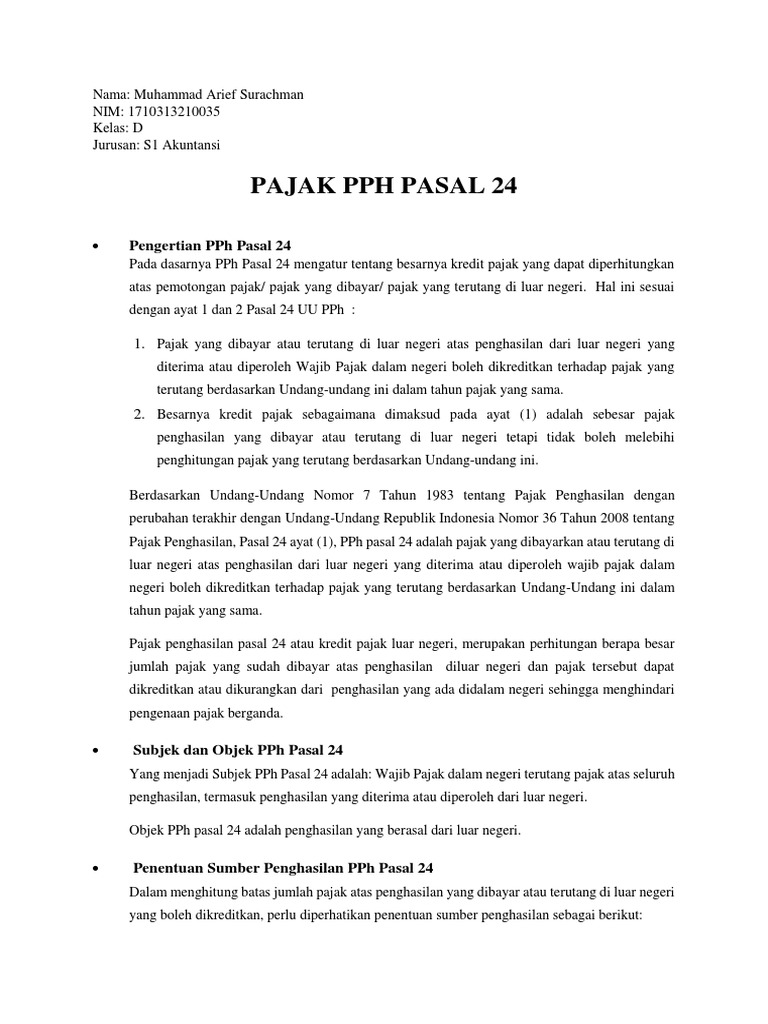 Nama: Muhammad Arief Surachman
NIM: 1710313210035
Kelas: D
Jurusan: S1 Akuntansi

PAJAK PPH PASAL 24

• Pengertian PPh Pasal 24

Pada dasarnya PPh Pasal 24 mengatur tentang besarnya kredit pajak yang dapat diperhitungkan atas pemotongan pajak/ pajak yang dibayar/ pajak yang terutang di luar negeri. Hal ini sesuai dengan ayat 1 dan 2 Pasal 24 UU PPh :

1. Pajak yang dibayar atau terutang di luar negeri atas penghasilan dari luar negeri yang diterima atau diperoleh Wajib Pajak dalam negeri boleh dikreditkan terhadap pajak yang terutang berdasarkan Undang-undang ini dalam tahun pajak yang sama.
2. Besarnya kredit pajak sebagaimana dimaksud pada ayat (1) adalah sebesar pajak penghasilan yang dibayar atau terutang di luar negeri tetapi tidak boleh melebihi penghitungan pajak yang terutang berdasarkan Undang-undang ini.

Berdasarkan Undang-Undang Nomor 7 Tahun 1983 tentang Pajak Penghasilan dengan perubahan terakhir dengan Undang-Undang Republik Indonesia Nomor 36 Tahun 2008 tentang Pajak Penghasilan, Pasal 24 ayat (1), PPh pasal 24 adalah pajak yang dibayarkan atau terutang di luar negeri atas penghasilan dari luar negeri yang diterima atau diperoleh wajib pajak dalam negeri boleh dikreditkan terhadap pajak yang terutang berdasarkan Undang-Undang ini dalam tahun pajak yang sama.

Pajak penghasilan pasal 24 atau kredit pajak luar negeri, merupakan perhitungan berapa besar jumlah pajak yang sudah dibayar atas penghasilan diluar negeri dan pajak tersebut dapat dikreditkan atau dikurangkan dari penghasilan yang ada didalam negeri sehingga menghindari pengenaan pajak berganda.

• Subjek dan Objek PPh Pasal 24

Yang menjadi Subjek PPh Pasal 24 adalah: Wajib Pajak dalam negeri terutang pajak atas seluruh penghasilan, termasuk penghasilan yang diterima atau diperoleh dari luar negeri.

Objek PPh pasal 24 adalah penghasilan yang berasal dari luar negeri.

• Penentuan Sumber Penghasilan PPh Pasal 24

Dalam menghitung batas jumlah pajak atas penghasilan yang dibayar atau terutang di luar negeri yang boleh dikreditkan, perlu diperhatikan penentuan sumber penghasilan sebagai berikut: